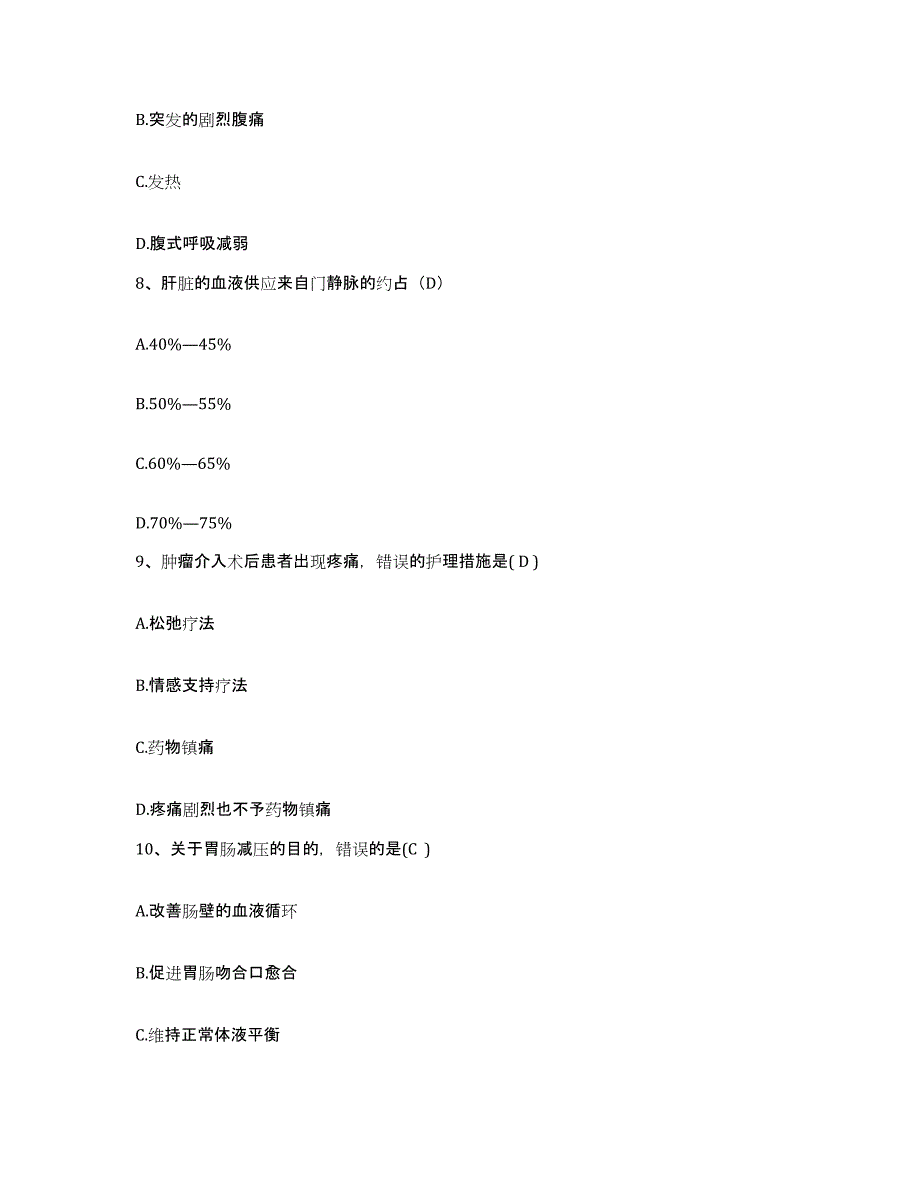 B.突发的剧烈腹痛

C.发热

D.腹式呼吸减弱

8、肝脏的血液供应来自门静脉的约占（D）

A.40%—45%

B.50%—55%

C.60%—65%

D.70%—75%

9、肿瘤介入术后患者出现疼痛，错误的护理措施是( D )

A.松弛疗法

B.情感支持疗法

C.药物镇痛

D.疼痛剧烈也不予药物镇痛

10、关于胃肠减压的目的，错误的是(C )

A.改善肠壁的血液循环

B.促进胃肠吻合口愈合

C.维持正常体液平衡